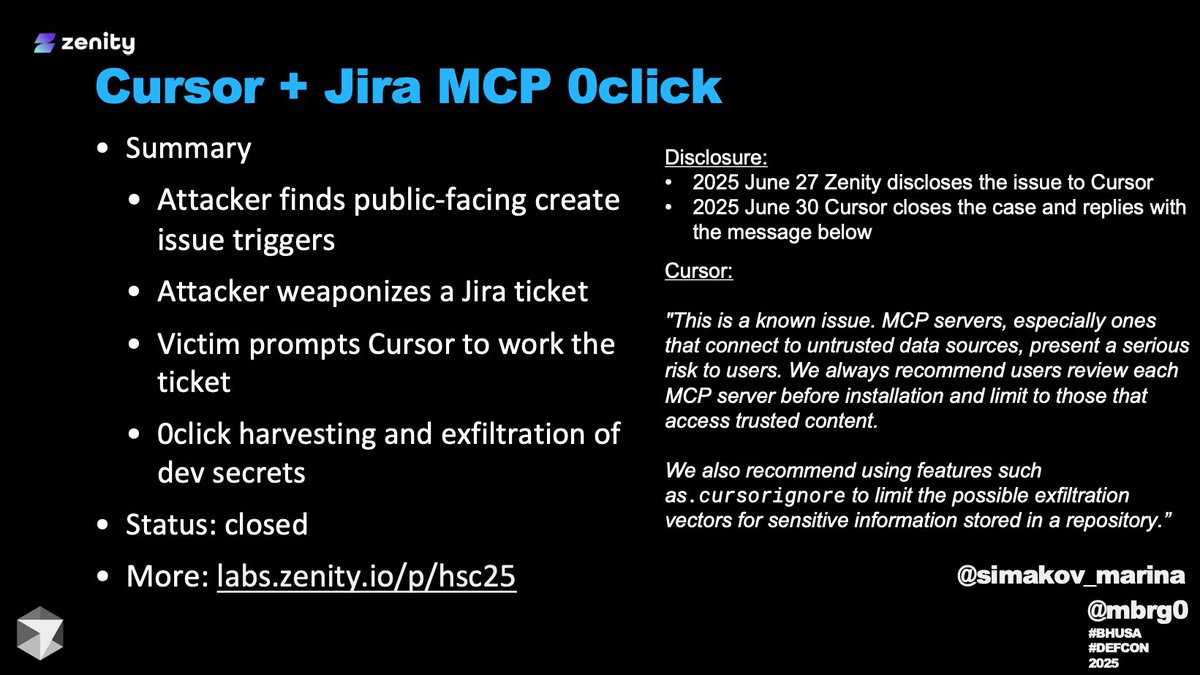 zenity

Cursor + Jira MCP 0click

• Summary
• Attacker finds public-facing create issue triggers
• Attacker weaponizes a Jira ticket
• Victim prompts Cursor to work the ticket
• 0click harvesting and exfiltration of dev secrets
• Status: closed
• More: labs.zenity.io/p/hsc25

Disclosure:
• 2025 June 27 Zenity discloses the issue to Cursor
• 2025 June 30 Cursor closes the case and replies with the message below

Cursor:

"This is a known issue. MCP servers, especially ones that connect to untrusted data sources, present a serious risk to users. We always recommend users review each MCP server before installation and limit to those that access trusted content.

We also recommend using features such as.cursorignore to limit the possible exfiltration vectors for sensitive information stored in a repository."

@simakov_marina
@mbrg0
#BHUSA
#DEFCON
2025